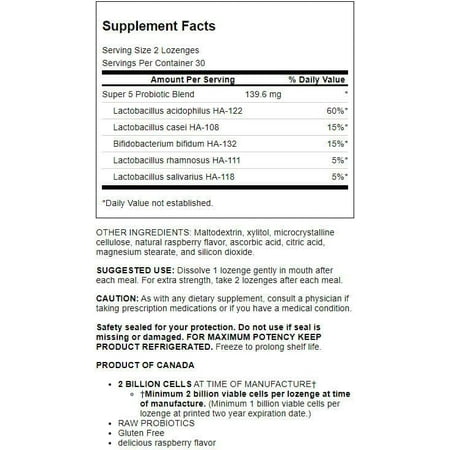 Supplement Facts

Serving Size 2 Lozenges
Servings Per Container 30

| Amount Per Serving | | % Daily Value |
|---|---|---|
| Super 5 Probiotic Blend | 139.6 mg | * |
| Lactobacillus acidophilus HA-122 | | 60%* |
| Lactobacillus casei HA-108 | | 15%* |
| Bifidobacterium bifidum HA-132 | | 15%* |
| Lactobacillus rhamnosus HA-111 | | 5%* |
| Lactobacillus salivarius HA-118 | | 5%* |

*Daily Value not established.

OTHER INGREDIENTS: Maltodextrin, xylitol, microcrystalline cellulose, natural raspberry flavor, ascorbic acid, citric acid, magnesium stearate, and silicon dioxide.

SUGGESTED USE: Dissolve 1 lozenge gently in mouth after each meal. For extra strength, take 2 lozenges after each meal.

CAUTION: As with any dietary supplement, consult a physician if taking prescription medications or if you have a medical condition.

Safety sealed for your protection. Do not use if seal is missing or damaged. FOR MAXIMUM POTENCY KEEP PRODUCT REFRIGERATED. Freeze to prolong shelf life.

PRODUCT OF CANADA

• 2 BILLION CELLS AT TIME OF MANUFACTURE†
  ◦ †Minimum 2 billion viable cells per lozenge at time of manufacture. (Minimum 1 billion viable cells per lozenge at printed two year expiration date.)
• RAW PROBIOTICS
• Gluten Free
• delicious raspberry flavor